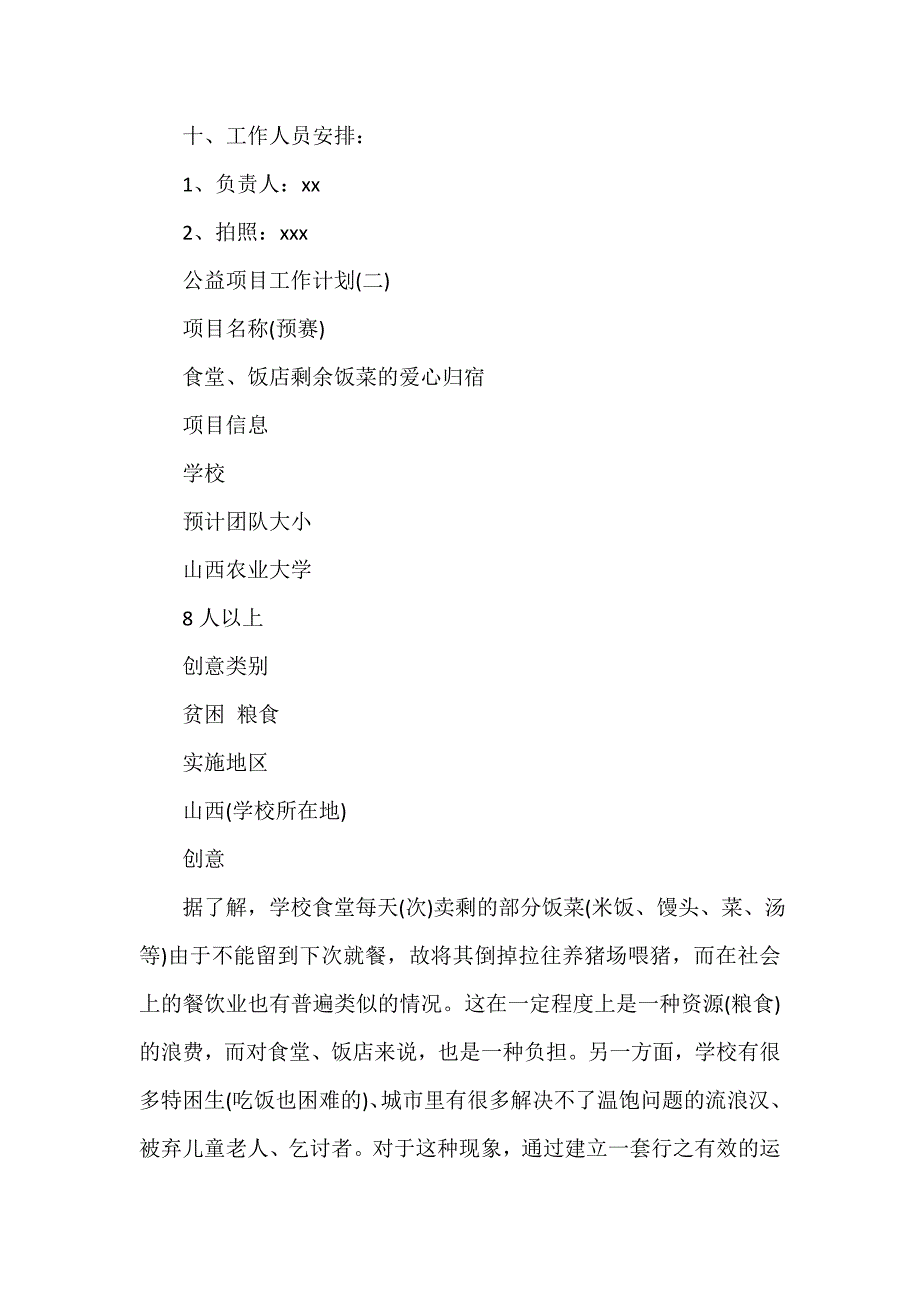 十、工作人员安排：

1、负责人：xx

2、拍照：xxx

公益项目工作计划(二)

项目名称(预赛)

食堂、饭店剩余饭菜的爱心归宿

项目信息

学校

预计团队大小

山西农业大学

8 人以上

创意类别

贫困 粮食

实施地区

山西(学校所在地)

创意

据了解，学校食堂每天(次)卖剩的部分饭菜(米饭、馒头、菜、汤等)由于不能留到下次就餐，故将其倒掉拉往养猪场喂猪，而在社会上的餐饮业也有普遍类似的情况。这在一定程度上是一种资源(粮食)的浪费，而对食堂、饭店来说，也是一种负担。另一方面，学校有很多特困生(吃饭也困难的)、城市里有很多解决不了温饱问题的流浪汉、被弃儿童老人、乞讨者。对于这种现象，通过建立一套行之有效的运